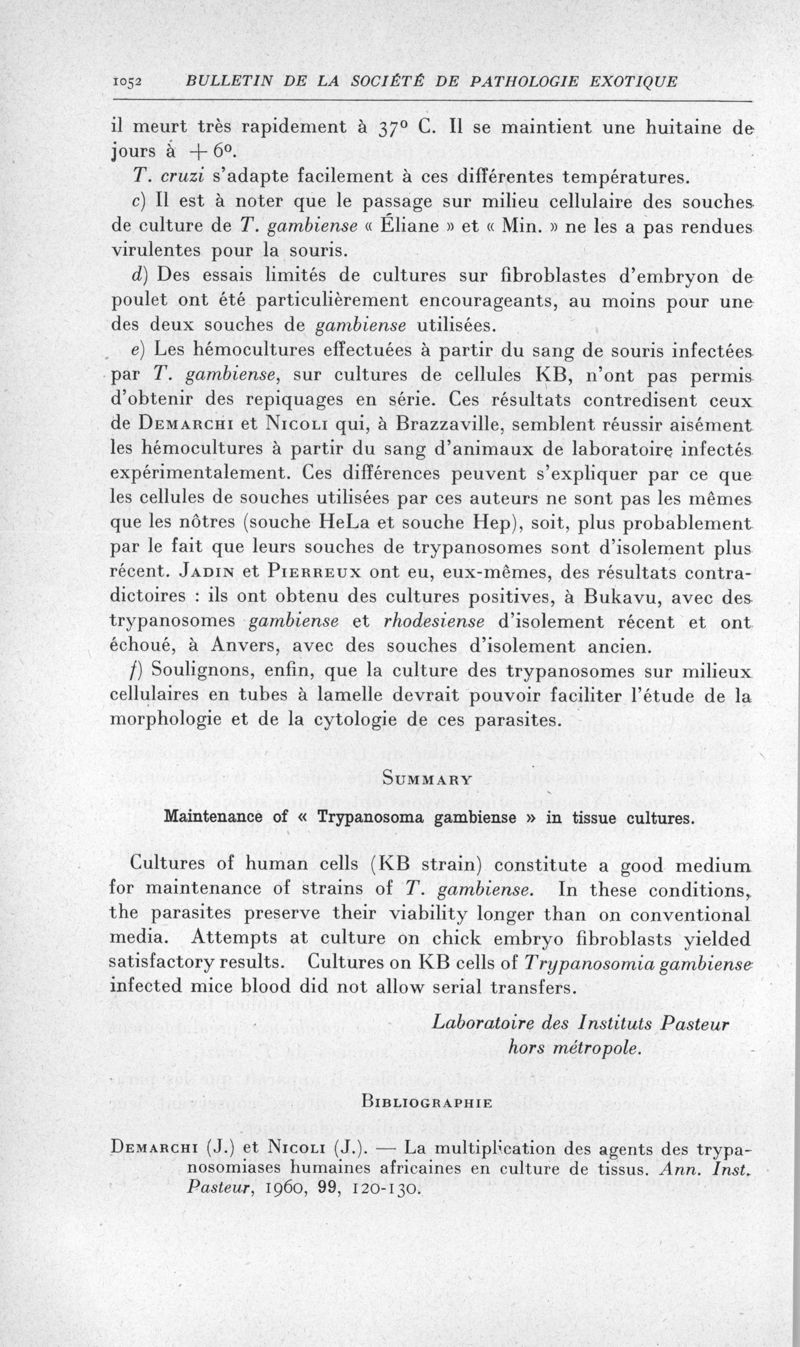 1052 BULLETIN DE LA SOCIÉTÉ DE PATHOLOGIE EXOTIQUE

il meurt très rapidement à 37° C. Il se maintient une huitaine de jours à + 6°.

T. cruzi s'adapte facilement à ces différentes températures.

c) Il est à noter que le passage sur milieu cellulaire des souches de culture de T. gambiense « Éliane » et « Min. » ne les a pas rendues virulentes pour la souris.

d) Des essais limités de cultures sur fibroblastes d'embryon de poulet ont été particulièrement encourageants, au moins pour une des deux souches de gambiense utilisées.

e) Les hémocultures effectuées à partir du sang de souris infectées par T. gambiense, sur cultures de cellules KB, n'ont pas permis d'obtenir des repiquages en série. Ces résultats contredisent ceux de Demarchi et Nicoli qui, à Brazzaville, semblent réussir aisément les hémocultures à partir du sang d'animaux de laboratoire infectés expérimentalement. Ces différences peuvent s'expliquer par ce que les cellules de souches utilisées par ces auteurs ne sont pas les mêmes que les nôtres (souche HeLa et souche Hep), soit, plus probablement par le fait que leurs souches de trypanosomes sont d'isolement plus récent. Jadin et Pierreux ont eu, eux-mêmes, des résultats contradictoires : ils ont obtenu des cultures positives, à Bukavu, avec des trypanosomes gambiense et rhodesiense d'isolement récent et ont échoué, à Anvers, avec des souches d'isolement ancien.

f) Soulignons, enfin, que la culture des trypanosomes sur milieux cellulaires en tubes à lamelle devrait pouvoir faciliter l'étude de la morphologie et de la cytologie de ces parasites.

Summary

Maintenance of « Trypanosoma gambiense » in tissue cultures.

Cultures of human cells (KB strain) constitute a good medium for maintenance of strains of T. gambiense. In these conditions, the parasites preserve their viability longer than on conventional media. Attempts at culture on chick embryo fibroblasts yielded satisfactory results. Cultures on KB cells of Trypanosomia gambiense infected mice blood did not allow serial transfers.

Laboratoire des Instituts Pasteur hors métropole.

Bibliographie

Demarchi (J.) et Nicoli (J.). — La multiplication des agents des trypanosomiases humaines africaines en culture de tissus. Ann. Inst. Pasteur, 1960, 99, 120-130.